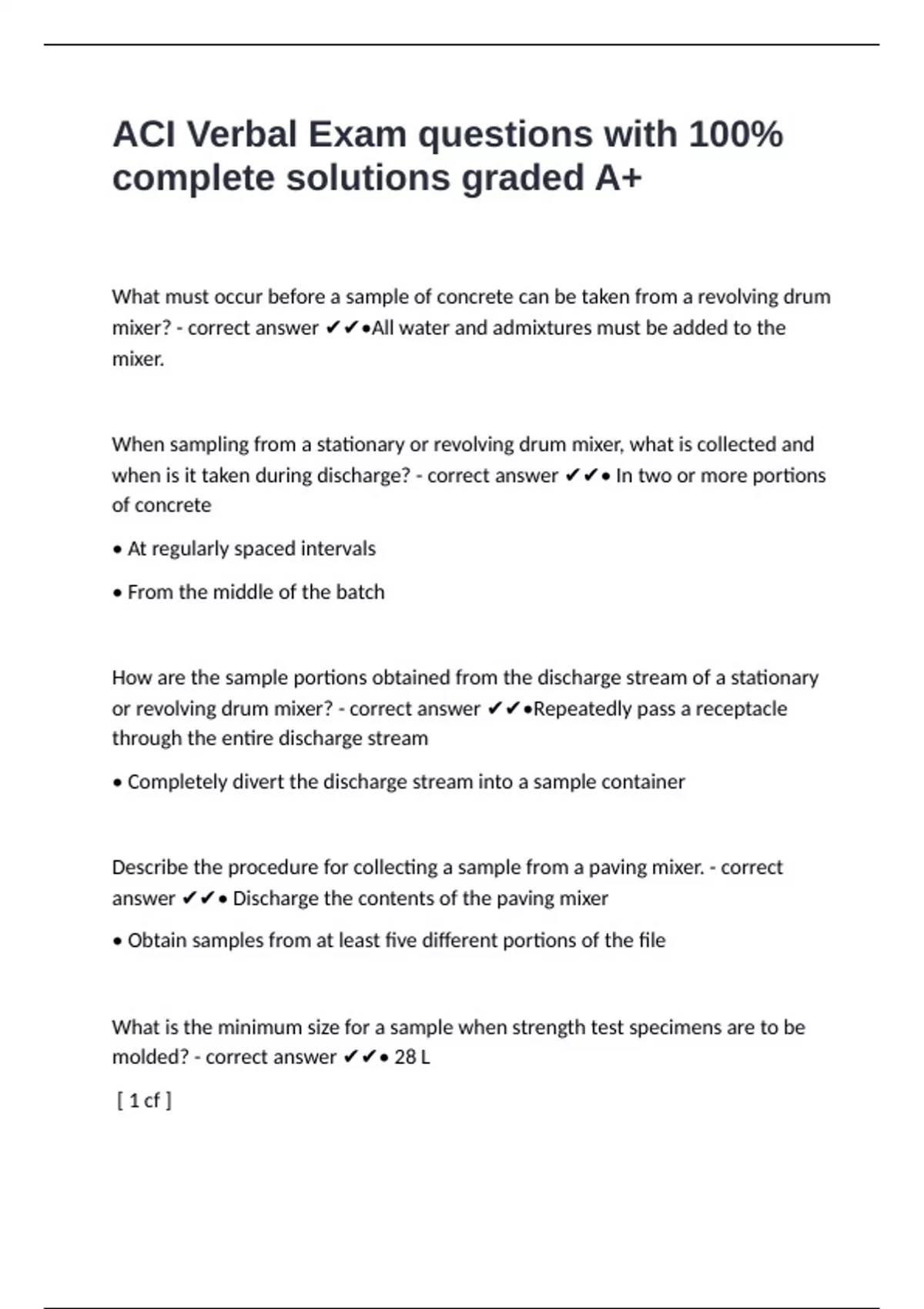 ACI Verbal Exam questions with 100% complete solutions graded A+

What must occur before a sample of concrete can be taken from a revolving drum mixer? - correct answer ✔✔•All water and admixtures must be added to the mixer.

When sampling from a stationary or revolving drum mixer, what is collected and when is it taken during discharge? - correct answer ✔✔• In two or more portions of concrete

• At regularly spaced intervals

• From the middle of the batch

How are the sample portions obtained from the discharge stream of a stationary or revolving drum mixer? - correct answer ✔✔•Repeatedly pass a receptacle through the entire discharge stream

• Completely divert the discharge stream into a sample container

Describe the procedure for collecting a sample from a paving mixer. - correct answer ✔✔• Discharge the contents of the paving mixer

• Obtain samples from at least five different portions of the file

What is the minimum size for a sample when strength test specimens are to be molded? - correct answer ✔✔• 28 L

[ 1 cf ]